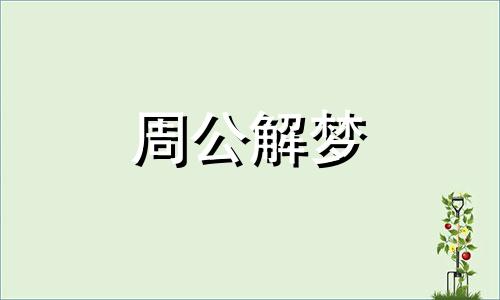 周公解梦